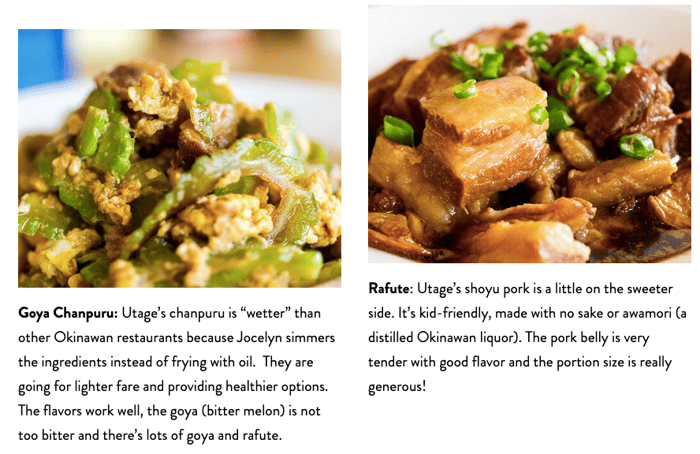 Goya Chanpuru: Utage's chanpuru is "wetter" than other Okinawan restaurants because Jocelyn simmers the ingredients instead of frying with oil. They are going for lighter fare and providing healthier options. The flavors work well, the goya (bitter melon) is not too bitter and there's lots of goya and rafute.

Rafute: Utage's shoyu pork is a little on the sweeter side. It's kid-friendly, made with no sake or awamori (a distilled Okinawan liquor). The pork belly is very tender with good flavor and the portion size is really generous!